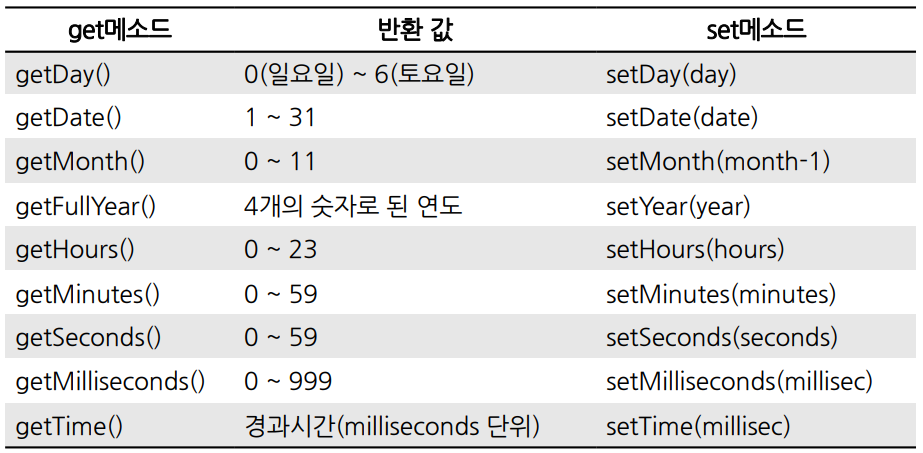 | get메소드 | 반환 값 | set메소드 |
|---|---|---|
| getDay() | 0(일요일) ~ 6(토요일) | setDay(day) |
| getDate() | 1 ~ 31 | setDate(date) |
| getMonth() | 0 ~ 11 | setMonth(month-1) |
| getFullYear() | 4개의 숫자로 된 연도 | setYear(year) |
| getHours() | 0 ~ 23 | setHours(hours) |
| getMinutes() | 0 ~ 59 | setMinutes(minutes) |
| getSeconds() | 0 ~ 59 | setSeconds(seconds) |
| getMilliseconds() | 0 ~ 999 | setMilliseconds(millisec) |
| getTime() | 경과시간(milliseconds 단위) | setTime(millisec) |